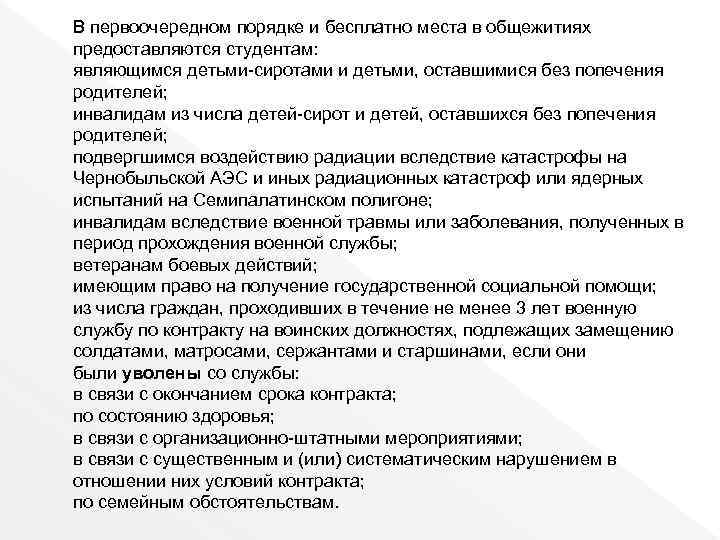 В первоочередном порядке и бесплатно места в общежитиях предоставляются студентам:
являющимся детьми-сиротами и детьми, оставшимися без попечения родителей;
инвалидам из числа детей-сирот и детей, оставшихся без попечения родителей;
подвергшимся воздействию радиации вследствие катастрофы на Чернобыльской АЭС и иных радиационных катастроф или ядерных испытаний на Семипалатинском полигоне;
инвалидам вследствие военной травмы или заболевания, полученных в период прохождения военной службы;
ветеранам боевых действий;
имеющим право на получение государственной социальной помощи;
из числа граждан, проходивших в течение не менее 3 лет военную службу по контракту на воинских должностях, подлежащих замещению солдатами, матросами, сержантами и старшинами, если они были уволены со службы:
в связи с окончанием срока контракта;
по состоянию здоровья;
в связи с организационно-штатными мероприятиями;
в связи с существенным и (или) систематическим нарушением в отношении них условий контракта;
по семейным обстоятельствам.